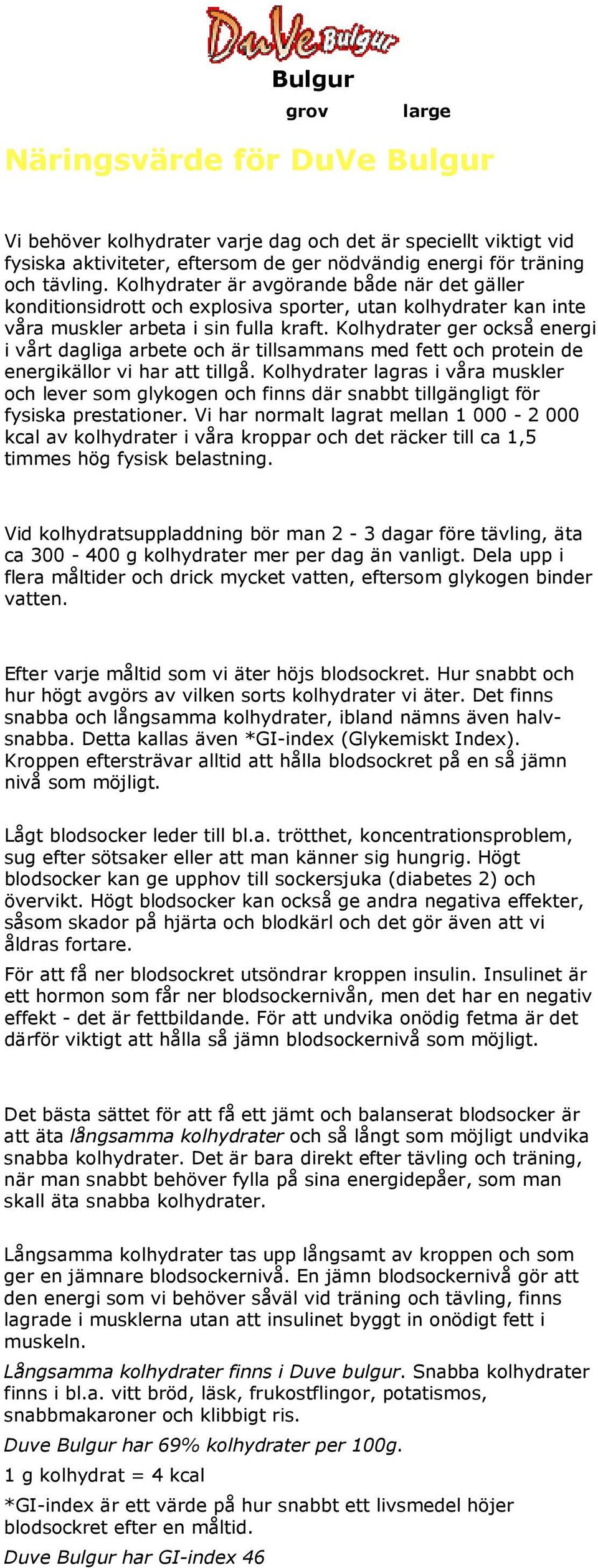 DuVe Bulgur

Bulgur

grov large

Näringsvärde för DuVe Bulgur

Vi behöver kolhydrater varje dag och det är speciellt viktigt vid fysiska aktiviteter, eftersom de ger nödvändig energi för träning och tävling. Kolhydrater är avgörande både när det gäller konditionsidrott och explosiva sporter, utan kolhydrater kan inte våra muskler arbeta i sin fulla kraft. Kolhydrater ger också energi i vårt dagliga arbete och är tillsammans med fett och protein de energikällor vi har att tillgå. Kolhydrater lagras i våra muskler och lever som glykogen och finns där snabbt tillgängligt för fysiska prestationer. Vi har normalt lagrat mellan 1 000 - 2 000 kcal av kolhydrater i våra kroppar och det räcker till ca 1,5 timmes hög fysisk belastning.

Vid kolhydratsuppladdning bör man 2 - 3 dagar före tävling, äta ca 300 - 400 g kolhydrater mer per dag än vanligt. Dela upp i flera måltider och drick mycket vatten, eftersom glykogen binder vatten.

Efter varje måltid som vi äter höjs blodsockret. Hur snabbt och hur högt avgörs av vilken sorts kolhydrater vi äter. Det finns snabba och långsamma kolhydrater, ibland nämns även halvsnabba. Detta kallas även *GI-index (Glykemiskt Index). Kroppen eftersträvar alltid att hålla blodsockret på en så jämn nivå som möjligt.

Lågt blodsocker leder till bl.a. trötthet, koncentrationsproblem, sug efter sötsaker eller att man känner sig hungrig. Högt blodsocker kan ge upphov till sockersjuka (diabetes 2) och övervikt. Högt blodsocker kan också ge andra negativa effekter, såsom skador på hjärta och blodkärl och det gör även att vi åldras fortare.

För att få ner blodsockret utsöndrar kroppen insulin. Insulinet är ett hormon som får ner blodsockernivån, men det har en negativ effekt - det är fettbildande. För att undvika onödig fetma är det därför viktigt att hålla så jämn blodsockernivå som möjligt.

Det bästa sättet för att få ett jämt och balanserat blodsocker är att äta långsamma kolhydrater och så långt som möjligt undvika snabba kolhydrater. Det är bara direkt efter tävling och träning, när man snabbt behöver fylla på sina energidepåer, som man skall äta snabba kolhydrater.

Långsamma kolhydrater tas upp långsamt av kroppen och som ger en jämnare blodsockernivå. En jämn blodsockernivå gör att den energi som vi behöver såväl vid träning och tävling, finns lagrade i musklerna utan att insulinet byggt in onödigt fett i muskeln.

Långsamma kolhydrater finns i Duve bulgur. Snabba kolhydrater finns i bl.a. vitt bröd, läsk, frukostflingor, potatismos, snabbmakaroner och klibbigt ris.

Duve Bulgur har 69% kolhydrater per 100g.

1 g kolhydrat = 4 kcal

*GI-index är ett värde på hur snabbt ett livsmedel höjer blodsockret efter en måltid.

Duve Bulgur har GI-index 46